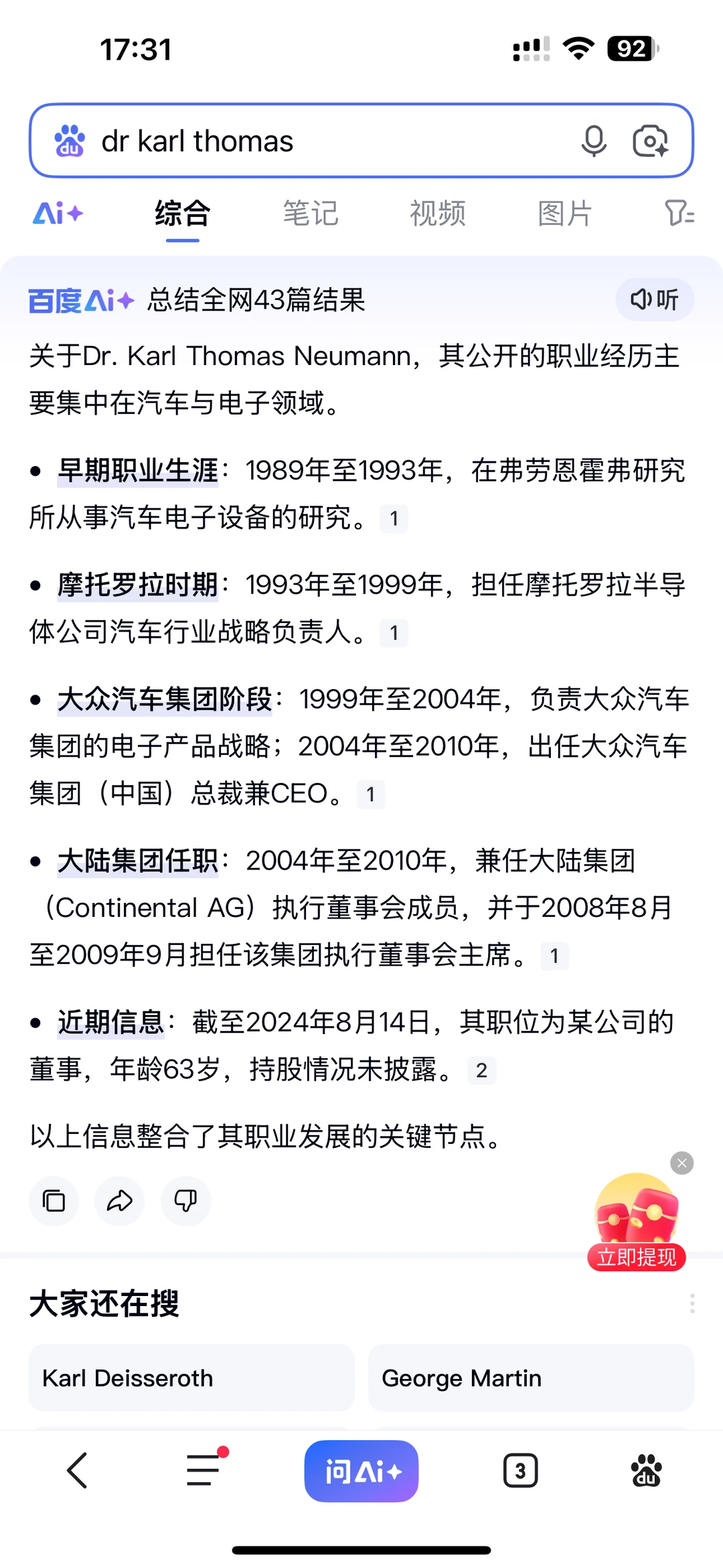 17:31 92

dr karl thomas

Ai+ 综合 笔记 视频 图片

百度Ai+ 总结全网43篇结果 听

关于Dr. Karl Thomas Neumann，其公开的职业经历主要集中在汽车与电子领域。

• 早期职业生涯：1989年至1993年，在弗劳恩霍弗研究所从事汽车电子设备的研究。 1

• 摩托罗拉时期：1993年至1999年，担任摩托罗拉半导体公司汽车行业战略负责人。 1

• 大众汽车集团阶段：1999年至2004年，负责大众汽车集团的电子产品战略；2004年至2010年，出任大众汽车集团（中国）总裁兼CEO。 1

• 大陆集团任职：2004年至2010年，兼任大陆集团（Continental AG）执行董事会成员，并于2008年8月至2009年9月担任该集团执行董事会主席。 1

• 近期信息：截至2024年8月14日，其职位为某公司的董事，年龄63岁，持股情况未披露。 2

以上信息整合了其职业发展的关键节点。

立即提现

大家还在搜

Karl Deisseroth

George Martin

问Ai+

3